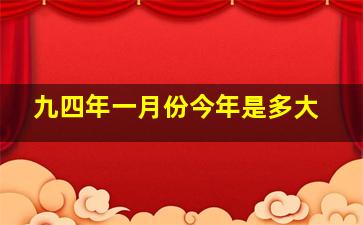 九四年一月份今年是多大